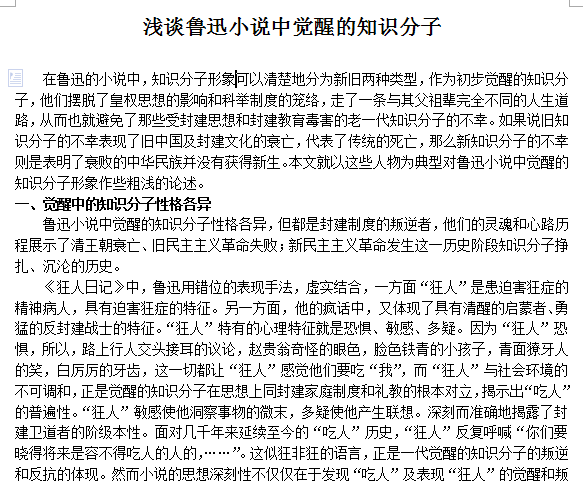 浅谈鲁迅小说中觉醒的知识分子

在鲁迅的小说中，知识分子形象可以清楚地分为新旧两种类型，作为初步觉醒的知识分子，他们摆脱了皇权思想的影响和科举制度的笼络，走了一条与其父祖辈完全不同的人生道路，从而也就避免了那些受封建思想和封建教育毒害的老一代知识分子的不幸。如果说旧知识分子的不幸表现了旧中国及封建文化的衰亡，代表了传统的死亡，那么新知识分子的不幸则是表明了衰败的中华民族并没有获得新生。本文就以这些人物为典型对鲁迅小说中觉醒的知识分子形象作些粗浅的论述。

一、觉醒中的知识分子性格各异

鲁迅小说中觉醒的知识分子性格各异，但都是封建制度的叛逆者，他们的灵魂和心路历程展示了清王朝衰亡、旧民主主义革命失败；新民主主义革命发生这一历史阶段知识分子挣扎、沉沦的历史。

《狂人日记》中，鲁迅用错位的表现手法，虚实结合，一方面“狂人”是患迫害狂症的精神病人，具有迫害狂症的特征。另一方面，他的疯话中，又体现了具有清醒的启蒙者、勇猛的反封建战士的特征。“狂人”特有的心理特征就是恐惧、敏感、多疑。因为“狂人”恐惧，所以，路上行人交头接耳的议论，赵贵翁奇怪的眼色，脸色铁青的小孩子，青面獠牙人的笑，白厉厉的牙齿，这一切都让“狂人”感觉他们要吃“我”，而“狂人”与社会环境的不可调和，正是觉醒的知识分子在思想上同封建家庭制度和礼教的根本对立，揭示出“吃人”的普遍性。“狂人”敏感使他洞察事物的微末，多疑使他产生联想。深刻而准确地揭露了封建卫道者的阶级本性。面对几千年来延续至今的“吃人”历史，“狂人”反复呼喊“你们要晓得将来是容不得吃人的人的，……”。这似狂非狂的语言，正是一代觉醒的知识分子的叛逆和反抗的体现。然而小说的思想深刻性不仅仅在于发现“吃人”及表现“狂人”的觉醒和叛